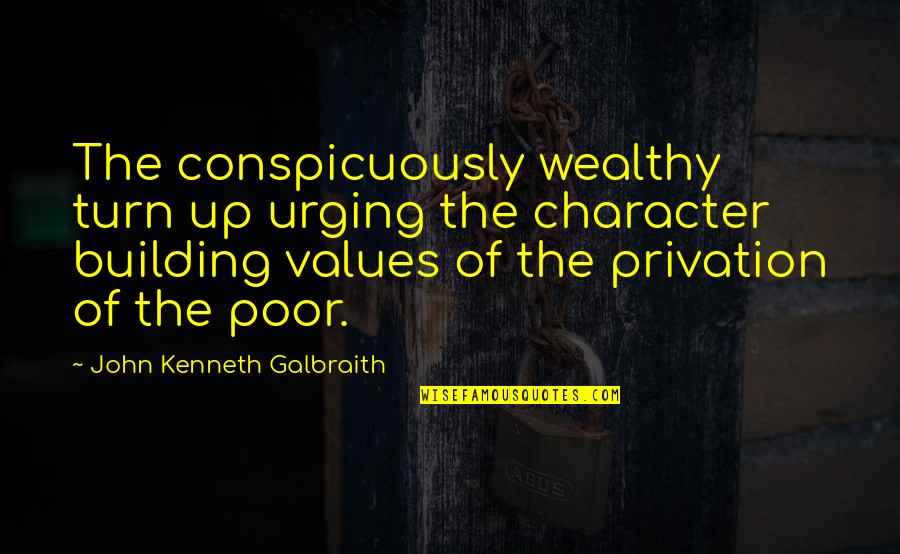 The conspicuously wealthy turn up urging the character building values of the privation of the poor.

~ John Kenneth Galbraith

WISEFAMOUSQUOTES.COM

ABUS